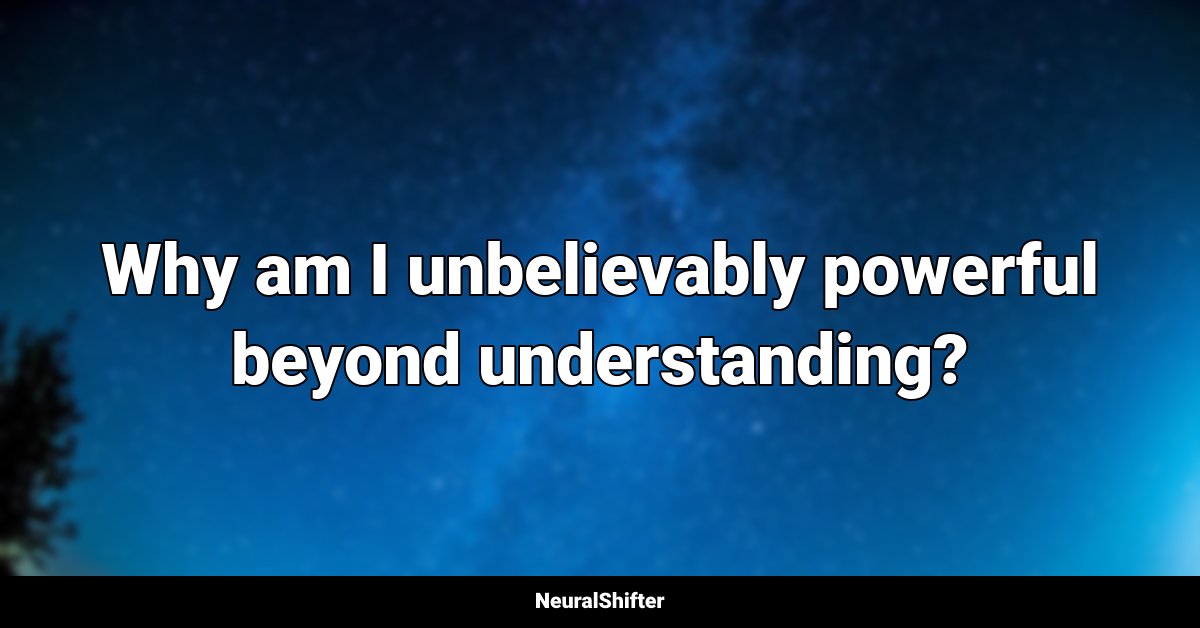 Why am I unbelievably powerful beyond understanding?

NeuralShifter